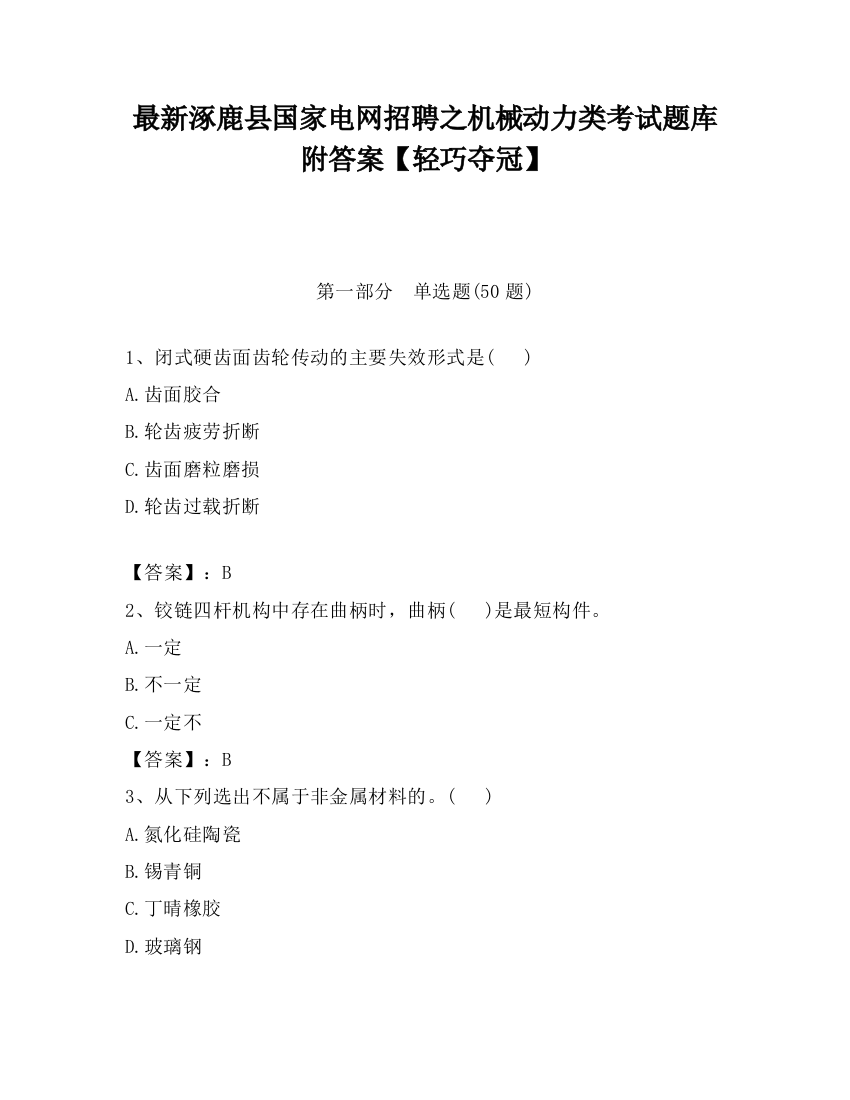 最新涿鹿县国家电网招聘之机械动力类考试题库附答案【轻巧夺冠】

第一部分　单选题(50 题)

1、闭式硬齿面齿轮传动的主要失效形式是(　　)

A.齿面胶合

B.轮齿疲劳折断

C.齿面磨粒磨损

D.轮齿过载折断

【答案】：B

2、铰链四杆机构中存在曲柄时，曲柄(　　)是最短构件。

A.一定

B.不一定

C.一定不

【答案】：B

3、从下列选出不属于非金属材料的。(　　)

A.氮化硅陶瓷

B.锡青铜

C.丁晴橡胶

D.玻璃钢